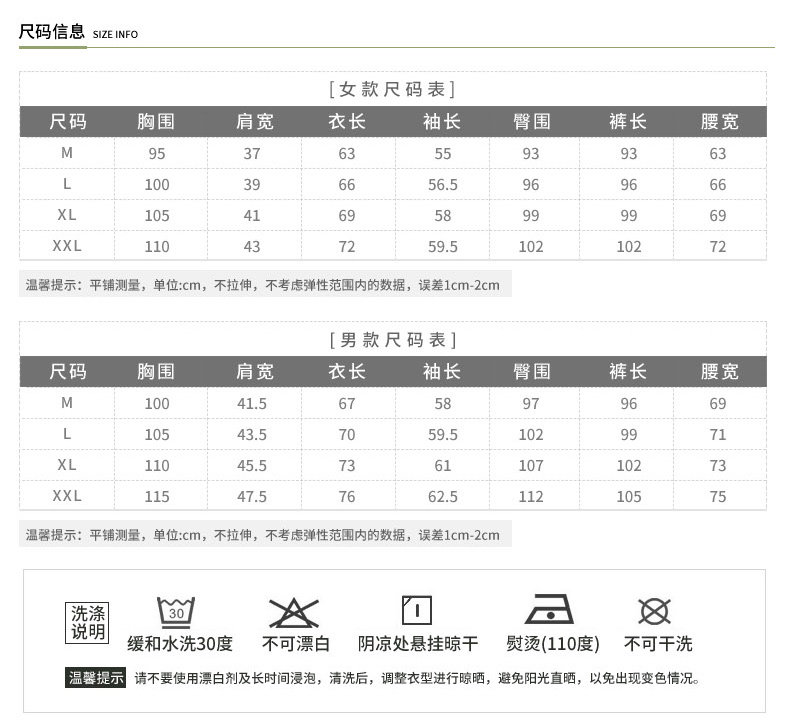 尺码信息 SIZE INFO

[女款尺码表]

| 尺码 | 胸围 | 肩宽 | 衣长 | 袖长 | 臀围 | 裤长 | 腰宽 |
|---|---|---|---|---|---|---|---|
| M | 95 | 37 | 63 | 55 | 93 | 93 | 63 |
| L | 100 | 39 | 66 | 56.5 | 96 | 96 | 66 |
| XL | 105 | 41 | 69 | 58 | 99 | 99 | 69 |
| XXL | 110 | 43 | 72 | 59.5 | 102 | 102 | 72 |

温馨提示：平铺测量，单位:cm，不拉伸，不考虑弹性范围内的数据，误差1cm-2cm

[男款尺码表]

| 尺码 | 胸围 | 肩宽 | 衣长 | 袖长 | 臀围 | 裤长 | 腰宽 |
|---|---|---|---|---|---|---|---|
| M | 100 | 41.5 | 67 | 58 | 97 | 96 | 69 |
| L | 105 | 43.5 | 70 | 59.5 | 102 | 99 | 71 |
| XL | 110 | 45.5 | 73 | 61 | 107 | 102 | 73 |
| XXL | 115 | 47.5 | 76 | 62.5 | 112 | 105 | 75 |

温馨提示：平铺测量，单位:cm，不拉伸，不考虑弹性范围内的数据，误差1cm-2cm

洗涤说明

30
缓和水洗30度

不可漂白

阴凉处悬挂晾干

熨烫(110度)

不可干洗

温馨提示 请不要使用漂白剂及长时间浸泡，清洗后，调整衣型进行晾晒，避免阳光直晒，以免出现变色情况。